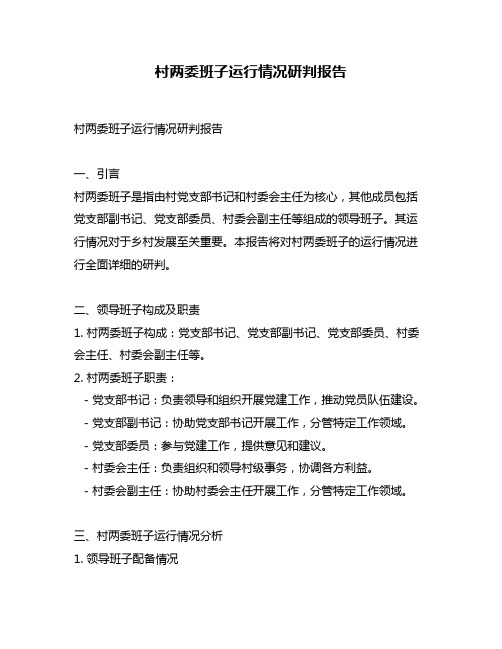 村两委班子运行情况研判报告

村两委班子运行情况研判报告

一、引言

村两委班子是指由村党支部书记和村委会主任为核心，其他成员包括党支部副书记、党支部委员、村委会副主任等组成的领导班子。其运行情况对于乡村发展至关重要。本报告将对村两委班子的运行情况进行全面详细的研判。

二、领导班子构成及职责

1. 村两委班子构成：党支部书记、党支部副书记、党支部委员、村委会主任、村委会副主任等。

2. 村两委班子职责：

- 党支部书记：负责领导和组织开展党建工作，推动党员队伍建设。

- 党支部副书记：协助党支部书记开展工作，分管特定工作领域。

- 党支部委员：参与党建工作，提供意见和建议。

- 村委会主任：负责组织和领导村级事务，协调各方利益。

- 村委会副主任：协助村委会主任开展工作，分管特定工作领域。

三、村两委班子运行情况分析

1. 领导班子配备情况